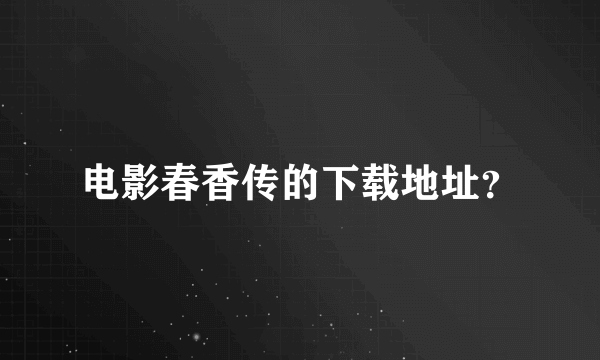 电影春香传的下载地址?